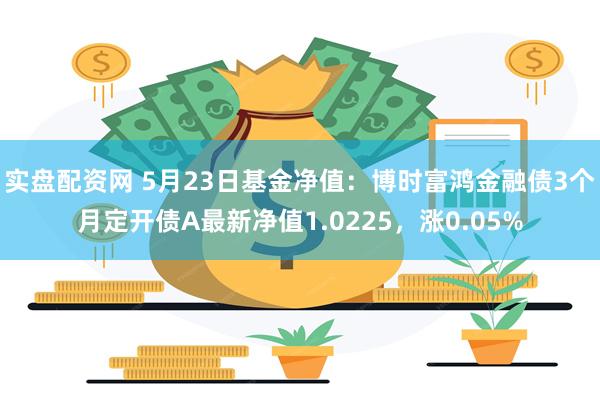 实盘配资网 5月23日基金净值：博时富鸿金融债3个月定开债A最新净值1.0225，涨0.05%